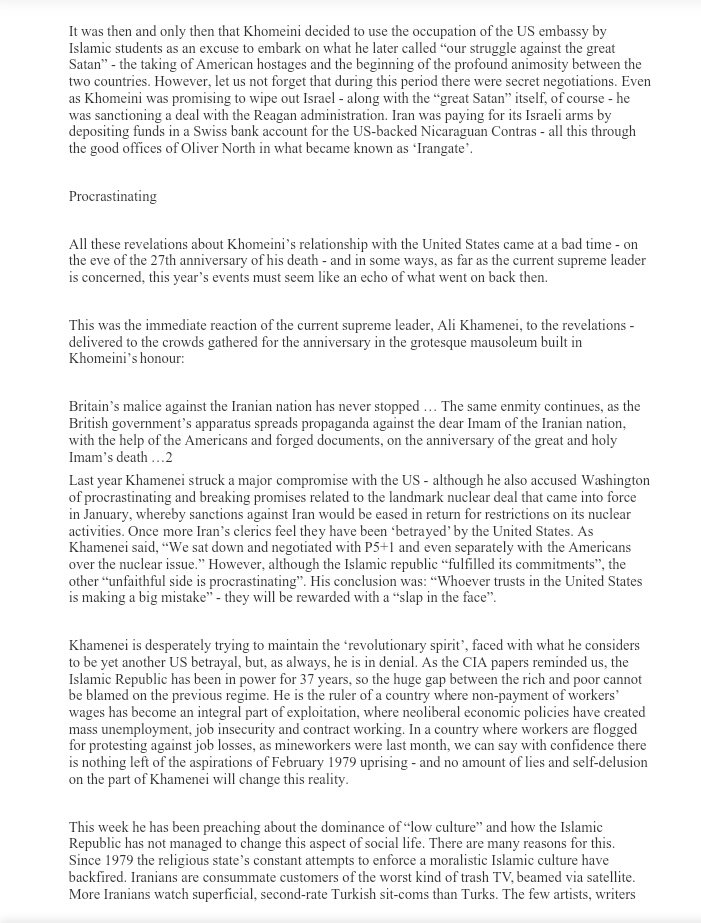 It was then and only then that Khomeini decided to use the occupation of the US embassy by Islamic students as an excuse to embark on what he later called “our struggle against the great Satan” - the taking of American hostages and the beginning of the profound animosity between the two countries. However, let us not forget that during this period there were secret negotiations. Even as Khomeini was promising to wipe out Israel - along with the “great Satan” itself, of course - he was sanctioning a deal with the Reagan administration. Iran was paying for its Israeli arms by depositing funds in a Swiss bank account for the US-backed Nicaraguan Contras - all this through the good offices of Oliver North in what became known as ‘Irangate’.

Procrastinating

All these revelations about Khomeini’s relationship with the United States came at a bad time - on the eve of the 27th anniversary of his death - and in some ways, as far as the current supreme leader is concerned, this year’s events must seem like an echo of what went on back then.

This was the immediate reaction of the current supreme leader, Ali Khamenei, to the revelations - delivered to the crowds gathered for the anniversary in the grotesque mausoleum built in Khomeini’s honour:

Britain’s malice against the Iranian nation has never stopped … The same enmity continues, as the British government’s apparatus spreads propaganda against the dear Imam of the Iranian nation, with the help of the Americans and forged documents, on the anniversary of the great and holy Imam’s death …2

Last year Khamenei struck a major compromise with the US - although he also accused Washington of procrastinating and breaking promises related to the landmark nuclear deal that came into force in January, whereby sanctions against Iran would be eased in return for restrictions on its nuclear activities. Once more Iran’s clerics feel they have been ‘betrayed’ by the United States. As Khamenei said, “We sat down and negotiated with P5+1 and even separately with the Americans over the nuclear issue.” However, although the Islamic republic “fulfilled its commitments”, the other “unfaithful side is procrastinating”. His conclusion was: “Whoever trusts in the United States is making a big mistake” - they will be rewarded with a “slap in the face”.

Khamenei is desperately trying to maintain the ‘revolutionary spirit’, faced with what he considers to be yet another US betrayal, but, as always, he is in denial. As the CIA papers reminded us, the Islamic Republic has been in power for 37 years, so the huge gap between the rich and poor cannot be blamed on the previous regime. He is the ruler of a country where non-payment of workers’ wages has become an integral part of exploitation, where neoliberal economic policies have created mass unemployment, job insecurity and contract working. In a country where workers are flogged for protesting against job losses, as mineworkers were last month, we can say with confidence there is nothing left of the aspirations of February 1979 uprising - and no amount of lies and self-delusion on the part of Khamenei will change this reality.

This week he has been preaching about the dominance of “low culture” and how the Islamic Republic has not managed to change this aspect of social life. There are many reasons for this. Since 1979 the religious state’s constant attempts to enforce a moralistic Islamic culture have backfired. Iranians are consummate customers of the worst kind of trash TV, beamed via satellite. More Iranians watch superficial, second-rate Turkish sit-coms than Turks. The few artists, writers